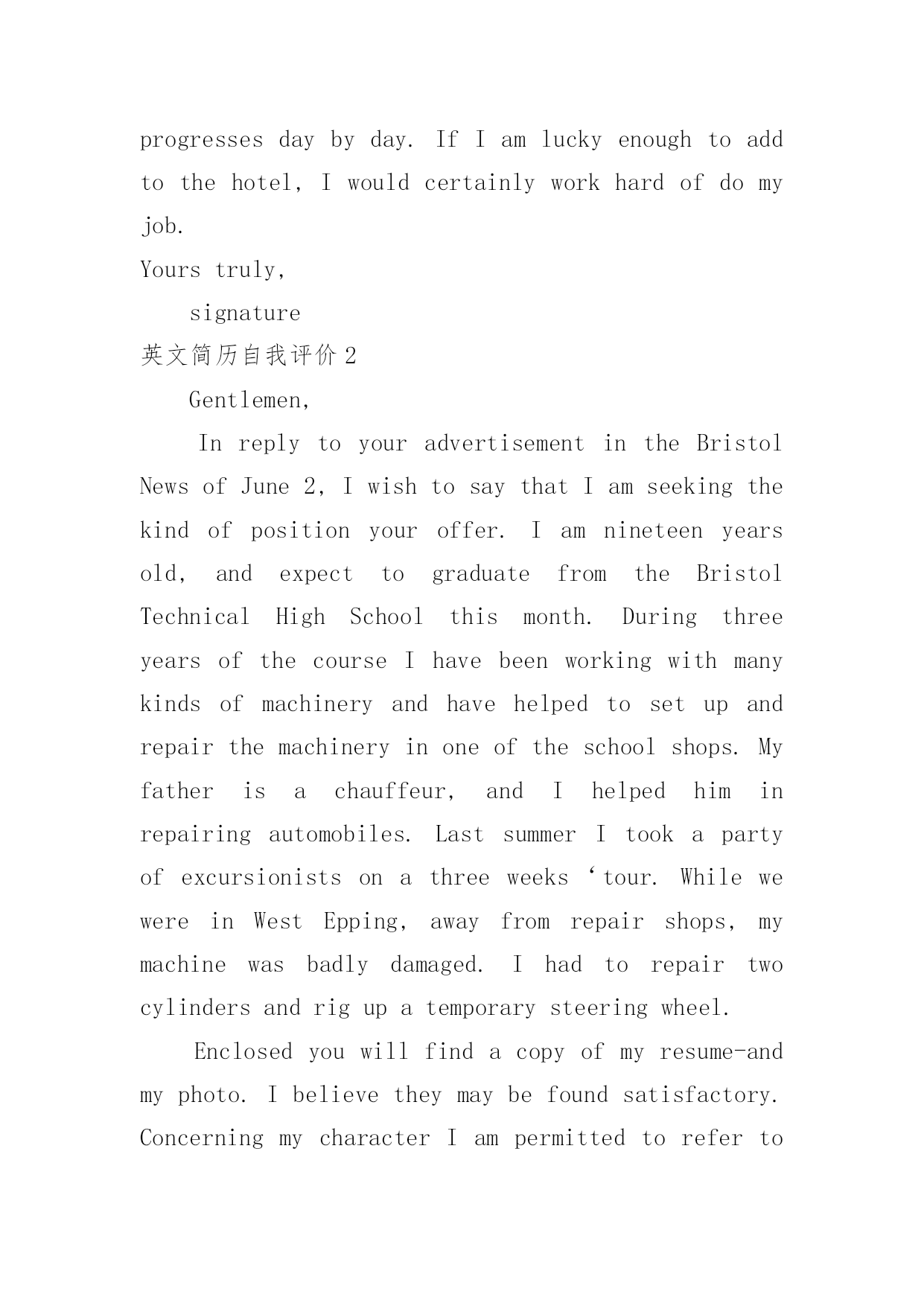 progresses day by day. If I am lucky enough to add to the hotel, I would certainly work hard of do my job.

Yours truly,

signature

英文简历自我评价 2

Gentlemen,

In reply to your advertisement in the Bristol News of June 2, I wish to say that I am seeking the kind of position your offer. I am nineteen years old, and expect to graduate from the Bristol Technical High School this month. During three years of the course I have been working with many kinds of machinery and have helped to set up and repair the machinery in one of the school shops. My father is a chauffeur, and I helped him in repairing automobiles. Last summer I took a party of excursionists on a three weeks ‘tour. While we were in West Epping, away from repair shops, my machine was badly damaged. I had to repair two cylinders and rig up a temporary steering wheel.

Enclosed you will find a copy of my resume-and my photo. I believe they may be found satisfactory. Concerning my character I am permitted to refer to